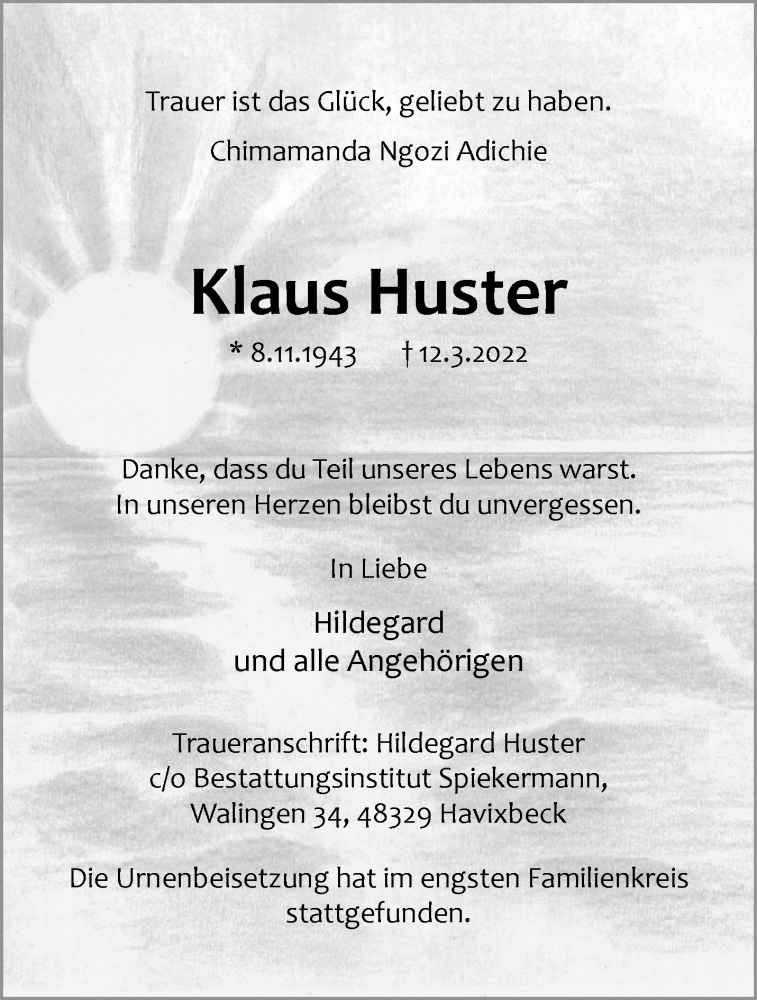 Trauer ist das Glück, geliebt zu haben.
Chimamanda Ngozi Adichie

Klaus Huster

* 8.11.1943 † 12.3.2022

Danke, dass du Teil unseres Lebens warst.
In unseren Herzen bleibst du unvergessen.

In Liebe

Hildegard
und alle Angehörigen

Traueranschrift: Hildegard Huster
c/o Bestattungsinstitut Spiekermann,
Walingen 34, 48329 Havixbeck

Die Urnenbeisetzung hat im engsten Familienkreis stattgefunden.